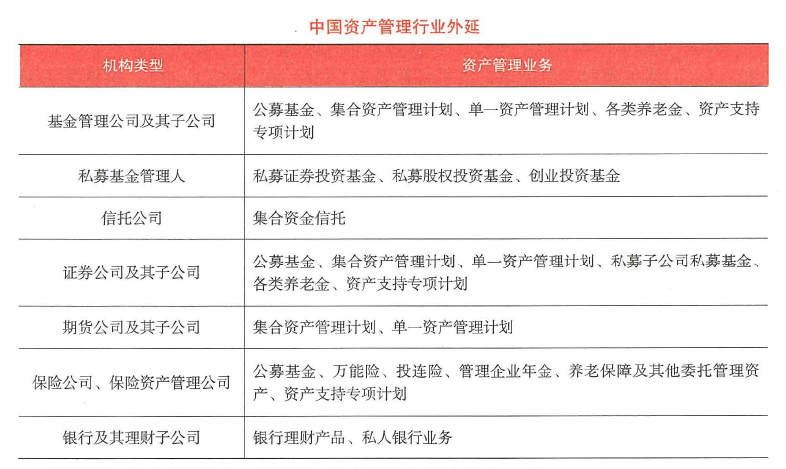 中国资产管理行业外延

| 机构类型 | 资产管理业务 |
|---|---|
| 基金管理公司及其子公司 | 公募基金、集合资产管理计划、单一资产管理计划、各类养老金、资产支持专项计划 |
| 私募基金管理人 | 私募证券投资基金、私募股权投资基金、创业投资基金 |
| 信托公司 | 集合资金信托 |
| 证券公司及其子公司 | 公募基金、集合资产管理计划、单一资产管理计划、私募子公司私募基金、各类养老金、资产支持专项计划 |
| 期货公司及其子公司 | 集合资产管理计划、单一资产管理计划 |
| 保险公司、保险资产管理公司 | 公募基金、万能险、投连险、管理企业年金、养老保障及其他委托管理资产、资产支持专项计划 |
| 银行及其理财子公司 | 银行理财产品、私人银行业务 |